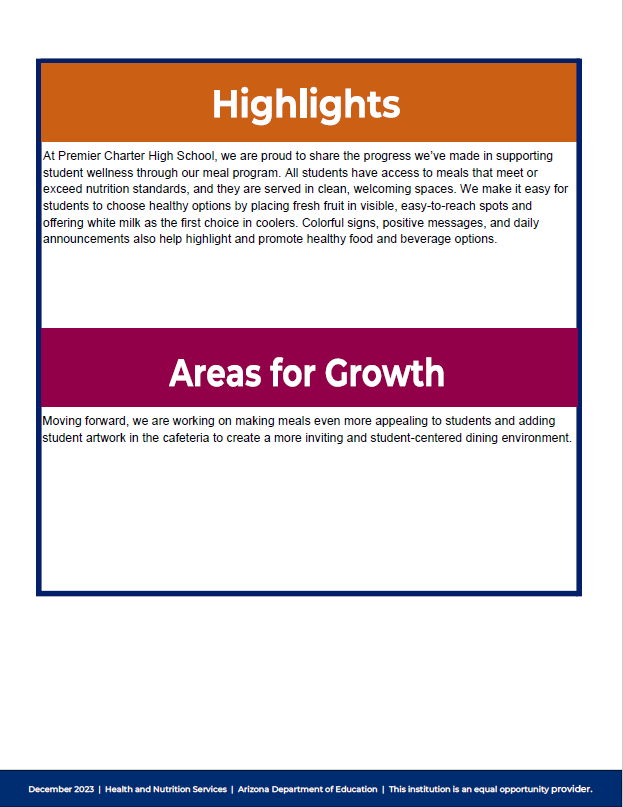 Highlights

At Premier Charter High School, we are proud to share the progress we've made in supporting student wellness through our meal program. All students have access to meals that meet or exceed nutrition standards, and they are served in clean, welcoming spaces. We make it easy for students to choose healthy options by placing fresh fruit in visible, easy-to-reach spots and offering white milk as the first choice in coolers. Colorful signs, positive messages, and daily announcements also help highlight and promote healthy food and beverage options.

Areas for Growth

Moving forward, we are working on making meals even more appealing to students and adding student artwork in the cafeteria to create a more inviting and student-centered dining environment.

December 2023 | Health and Nutrition Services | Arizona Department of Education | This institution is an equal opportunity provider.